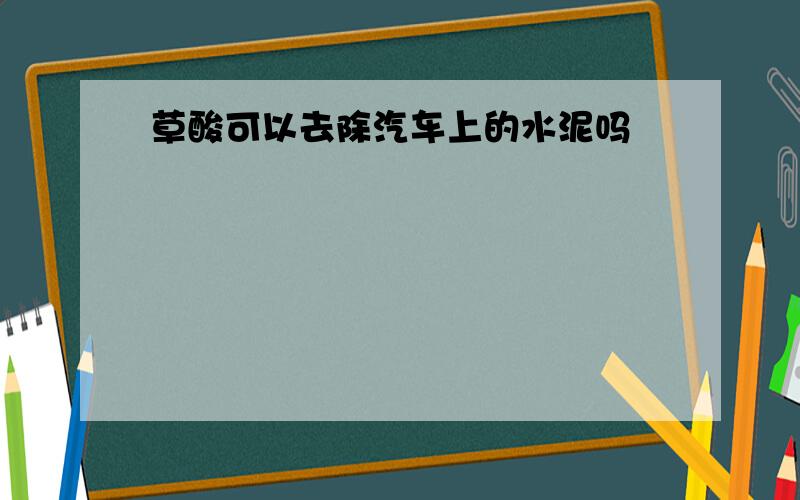 草酸可以去除汽车上的水泥吗